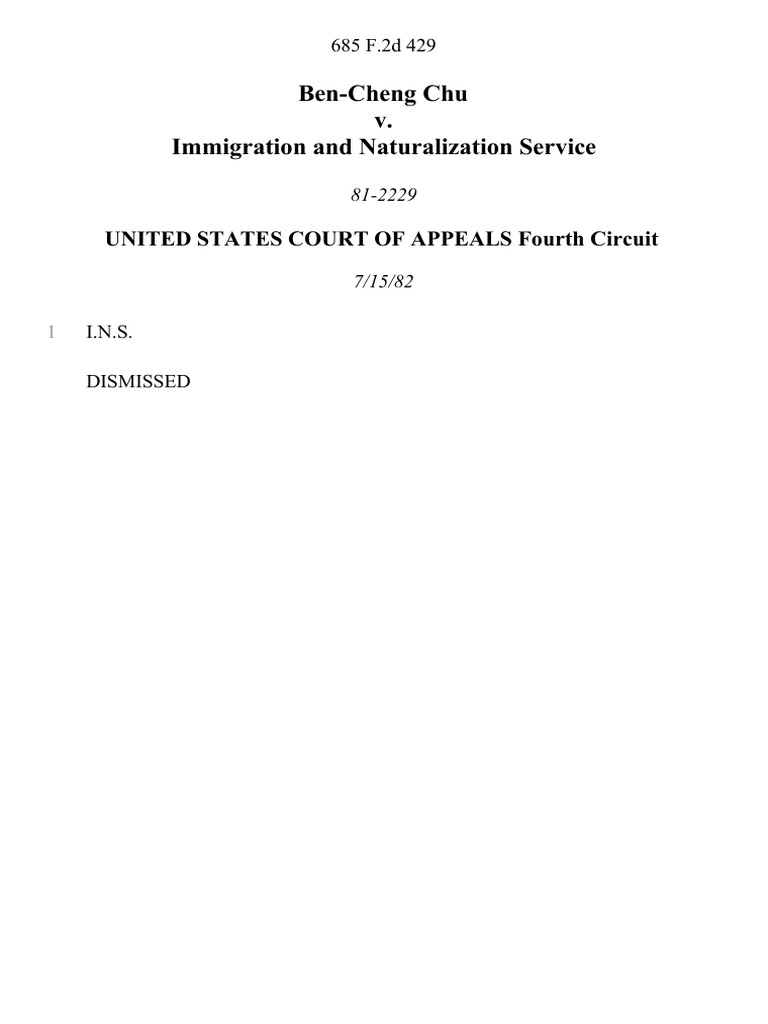 685 F.2d 429

Ben-Cheng Chu
v.
Immigration and Naturalization Service

81-2229

UNITED STATES COURT OF APPEALS Fourth Circuit

7/15/82

1 I.N.S.

DISMISSED